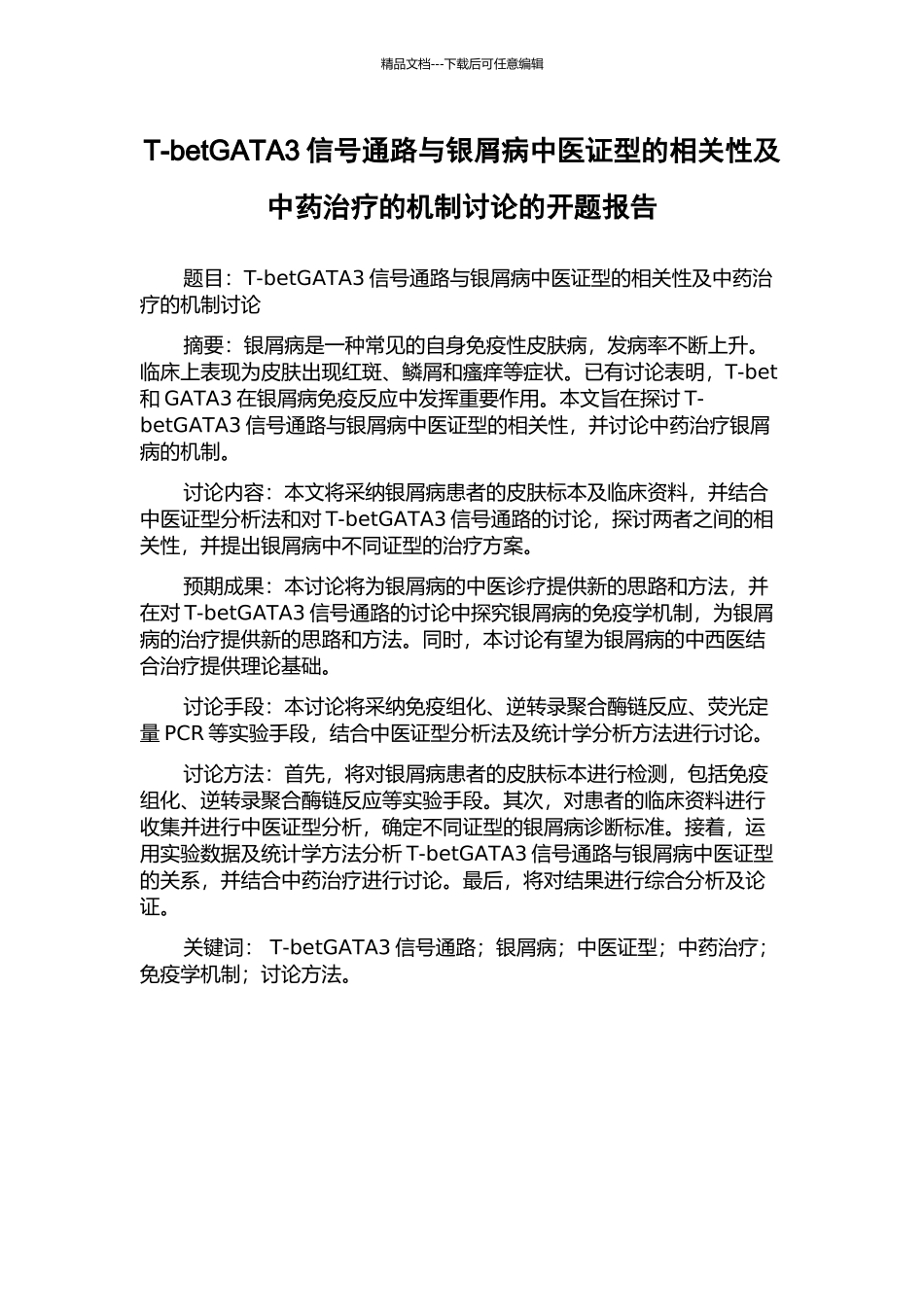 精品文档---下载后可任意编辑

T-betGATA3 信号通路与银屑病中医证型的相关性及中药治疗的机制讨论的开题报告

题目：T-betGATA3 信号通路与银屑病中医证型的相关性及中药治疗的机制讨论

摘要：银屑病是一种常见的自身免疫性皮肤病，发病率不断上升。临床上表现为皮肤出现红斑、鳞屑和瘙痒等症状。已有讨论表明，T-bet 和 GATA3 在银屑病免疫反应中发挥重要作用。本文旨在探讨 T-betGATA3 信号通路与银屑病中医证型的相关性，并讨论中药治疗银屑病的机制。

讨论内容：本文将采纳银屑病患者的皮肤标本及临床资料，并结合中医证型分析法和对 T-betGATA3 信号通路的讨论，探讨两者之间的相关性，并提出银屑病中不同证型的治疗方案。

预期成果：本讨论将为银屑病的中医诊疗提供新的思路和方法，并在对 T-betGATA3 信号通路的讨论中探究银屑病的免疫学机制，为银屑病的治疗提供新的思路和方法。同时，本讨论有望为银屑病的中西医结合治疗提供理论基础。

讨论手段：本讨论将采纳免疫组化、逆转录聚合酶链反应、荧光定量 PCR 等实验手段，结合中医证型分析法及统计学分析方法进行讨论。

讨论方法：首先，将对银屑病患者的皮肤标本进行检测，包括免疫组化、逆转录聚合酶链反应等实验手段。其次，对患者的临床资料进行收集并进行中医证型分析，确定不同证型的银屑病诊断标准。接着，运用实验数据及统计学方法分析 T-betGATA3 信号通路与银屑病中医证型的关系，并结合中药治疗进行讨论。最后，将对结果进行综合分析及论证。

关键词： T-betGATA3 信号通路；银屑病；中医证型；中药治疗；免疫学机制；讨论方法。